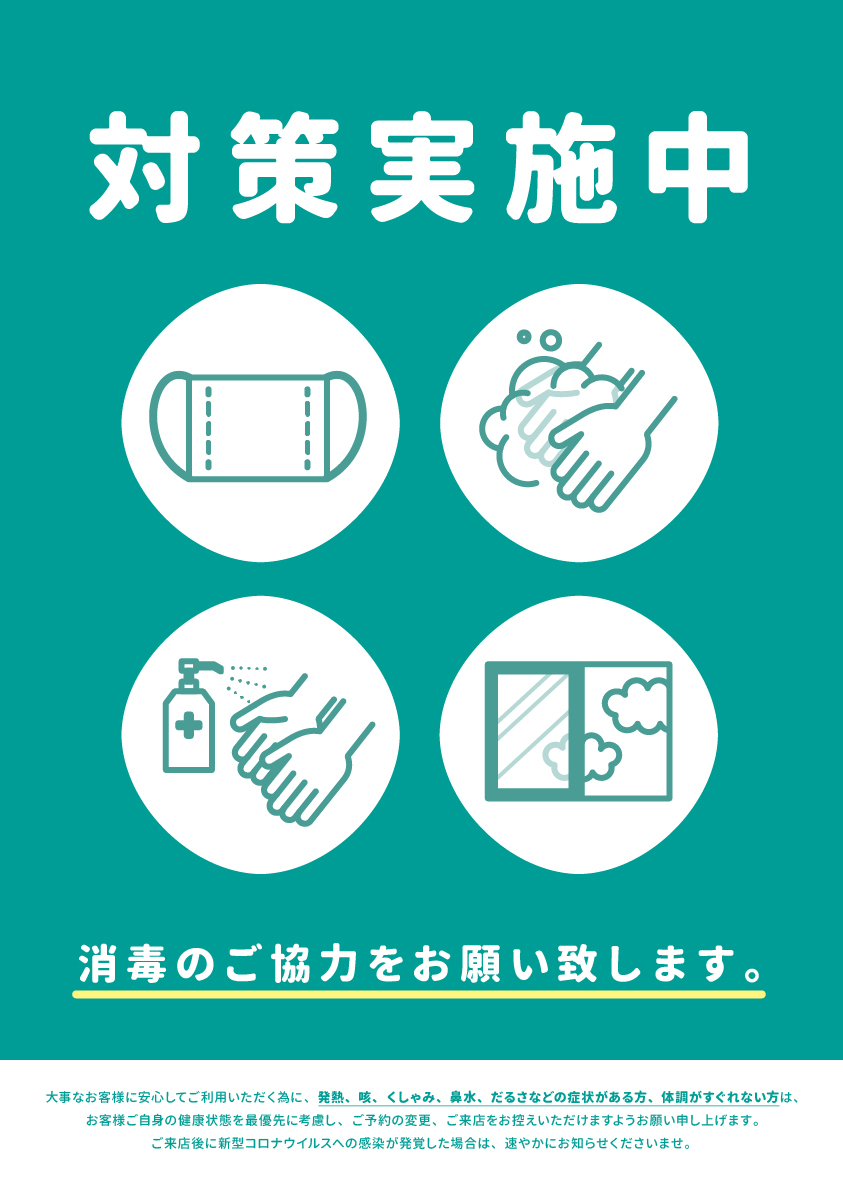 対策実施中

消毒のご協力をお願い致します。

大事なお客様に安心してご利用いただく為に、発熱、咳、くしゃみ、鼻水、だるさなどの症状がある方、体調がすぐれない方は、お客様ご自身の健康状態を最優先に考慮し、ご予約の変更、ご来店をお控えいただけますようお願い申し上げます。
ご来店後に新型コロナウイルスへの感染が発覚した場合は、速やかにお知らせくださいませ。